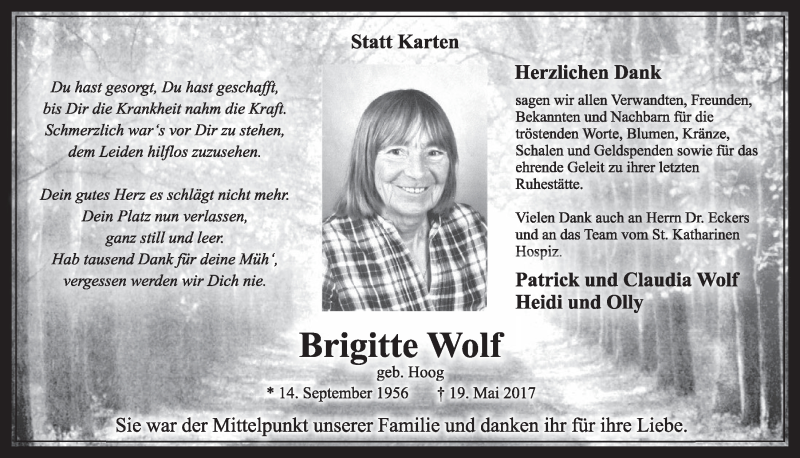 Statt Karten

Du hast gesorgt, Du hast geschafft, bis Dir die Krankheit nahm die Kraft. Schmerzlich war's vor Dir zu stehen, dem Leiden hilflos zuzusehen.

Dein gutes Herz es schlägt nicht mehr. Dein Platz nun verlassen, ganz still und leer. Hab tausend Dank für deine Müh', vergessen werden wir Dich nie.

Herzlichen Dank

sagen wir allen Verwandten, Freunden, Bekannten und Nachbarn für die tröstenden Worte, Blumen, Kränze, Schalen und Geldspenden sowie für das ehrende Geleit zu ihrer letzten Ruhestätte.

Vielen Dank auch an Herrn Dr. Eckers und an das Team vom St. Katharinen Hospiz.

Patrick und Claudia Wolf
Heidi und Olly

Brigitte Wolf
geb. Hoog
* 14. September 1956 † 19. Mai 2017

Sie war der Mittelpunkt unserer Familie und danken ihr für ihre Liebe.